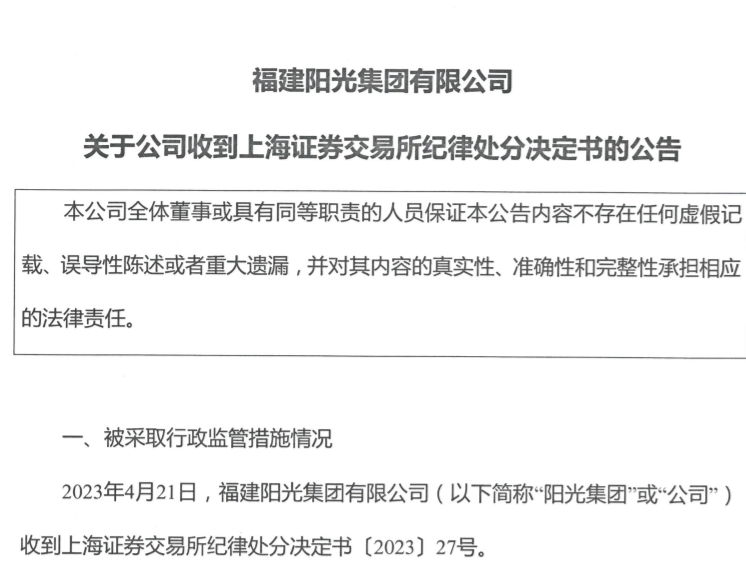 福建阳光集团有限公司

关于公司收到上海证券交易所纪律处分决定书的公告

本公司全体董事或具有同等职责的人员保证本公告内容不存在任何虚假记载、误导性陈述或者重大遗漏，并对其内容的真实性、准确性和完整性承担相应的法律责任。

一、被采取行政监管措施情况

2023年4月21日，福建阳光集团有限公司（以下简称“阳光集团”或“公司”）收到上海证券交易所纪律处分决定书〔2023〕27号。